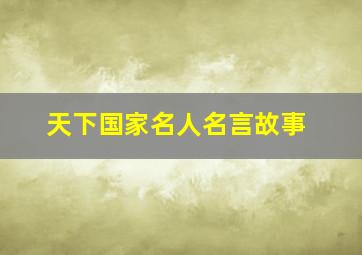 天下国家名人名言故事